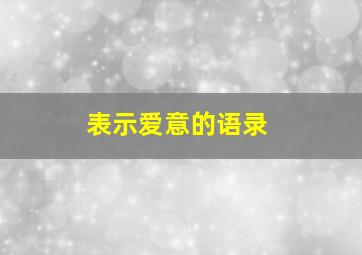 表示爱意的语录